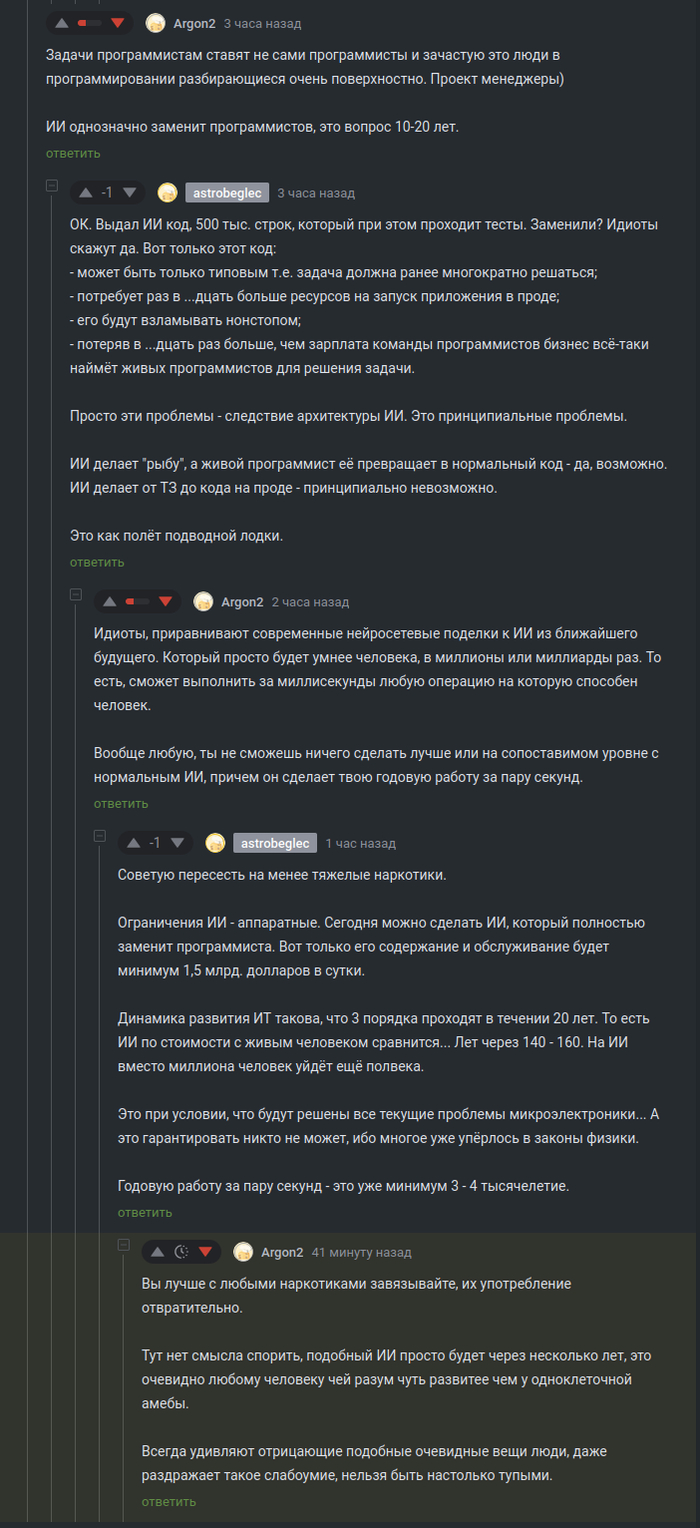 Argon2 3 часа назад

Задачи программистам ставят не сами программисты и зачастую это люди в программировании разбирающиеся очень поверхностно. Проект менеджеры)

ИИ однозначно заменит программистов, это вопрос 10-20 лет.

ответить

-1 astrobeglec 3 часа назад

ОК. Выдал ИИ код, 500 тыс. строк, который при этом проходит тесты. Заменили? Идиоты скажут да. Вот только этот код:
- может быть только типовым т.е. задача должна ранее многократно решаться;
- потребует раз в ...дцать больше ресурсов на запуск приложения в проде;
- его будут взламывать нонстопом;
- потеряв в ...дцать раз больше, чем зарплата команды программистов бизнес всё-таки наймёт живых программистов для решения задачи.

Просто эти проблемы - следствие архитектуры ИИ. Это принципиальные проблемы.

ИИ делает "рыбу", а живой программист её превращает в нормальный код - да, возможно. ИИ делает от ТЗ до кода на проде - принципиально невозможно.

Это как полёт подводной лодки.

ответить

Argon2 2 часа назад

Идиоты, приравнивают современные нейросетевые поделки к ИИ из ближайшего будущего. Который просто будет умнее человека, в миллионы или миллиарды раз. То есть, сможет выполнить за миллисекунды любую операцию на которую способен человек.

Вообще любую, ты не сможешь ничего сделать лучше или на сопоставимом уровне с нормальным ИИ, причем он сделает твою годовую работу за пару секунд.

ответить

-1 astrobeglec 1 час назад

Советую пересесть на менее тяжелые наркотики.

Ограничения ИИ - аппаратные. Сегодня можно сделать ИИ, который полностью заменит программиста. Вот только его содержание и обслуживание будет минимум 1,5 млрд. долларов в сутки.

Динамика развития ИТ такова, что 3 порядка проходят в течении 20 лет. То есть ИИ по стоимости с живым человеком сравнится... Лет через 140 - 160. На ИИ вместо миллиона человек уйдёт ещё полвека.

Это при условии, что будут решены все текущие проблемы микроэлектроники... А это гарантировать никто не может, ибо многое уже упёрлось в законы физики.

Годовую работу за пару секунд - это уже минимум 3 - 4 тысячелетие.

ответить

Argon2 41 минуту назад

Вы лучше с любыми наркотиками завязывайте, их употребление отвратительно.

Тут нет смысла спорить, подобный ИИ просто будет через несколько лет, это очевидно любому человеку чей разум чуть развитее чем у одноклеточной амебы.

Всегда удивляют отрицающие подобные очевидные вещи люди, даже раздражает такое слабоумие, нельзя быть настолько тупыми.

ответить